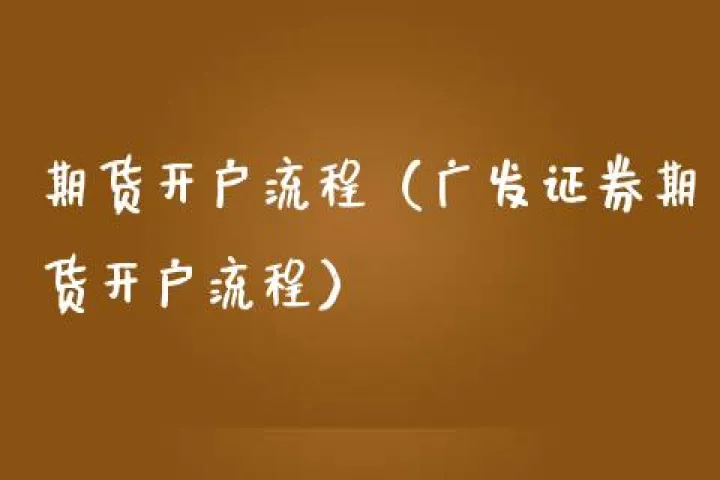 期货开户流程（广发证券期货开户流程）